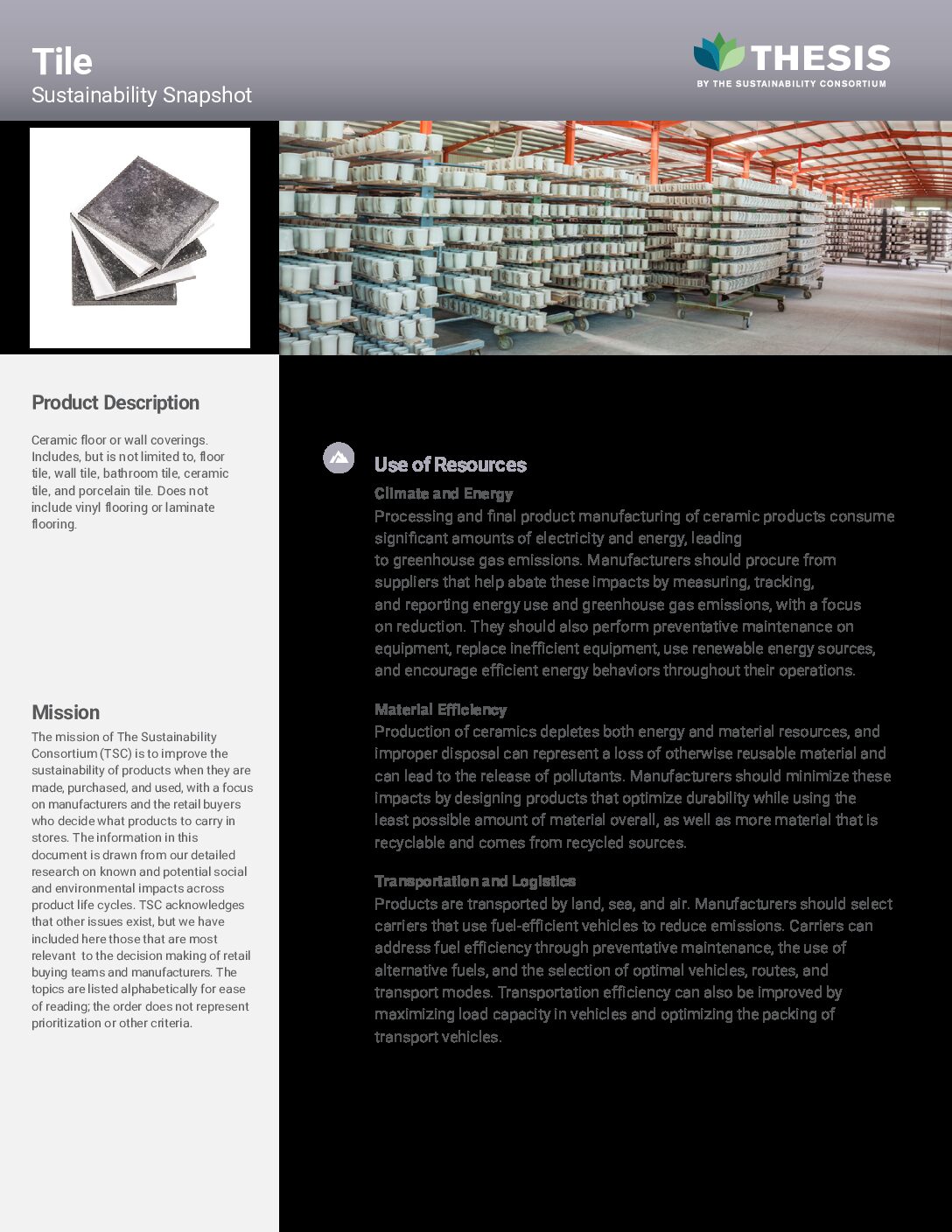 Tile
Sustainability Snapshot

THESIS
BY THE SUSTAINABILITY CONSORTIUM

Product Description

Ceramic floor or wall coverings. Includes, but is not limited to, floor tile, wall tile, bathroom tile, ceramic tile, and porcelain tile. Does not include vinyl flooring or laminate flooring.

Mission

The mission of The Sustainability Consortium (TSC) is to improve the sustainability of products when they are made, purchased, and used, with a focus on manufacturers and the retail buyers who decide what products to carry in stores. The information in this document is drawn from our detailed research on known and potential social and environmental impacts across product life cycles. TSC acknowledges that other issues exist, but we have included here those that are most relevant to the decision making of retail buying teams and manufacturers. The topics are listed alphabetically for ease of reading; the order does not represent prioritization or other criteria.

Use of Resources

Climate and Energy

Processing and final product manufacturing of ceramic products consume significant amounts of electricity and energy, leading to greenhouse gas emissions. Manufacturers should procure from suppliers that help abate these impacts by measuring, tracking, and reporting energy use and greenhouse gas emissions, with a focus on reduction. They should also perform preventative maintenance on equipment, replace inefficient equipment, use renewable energy sources, and encourage efficient energy behaviors throughout their operations.

Material Efficiency

Production of ceramics depletes both energy and material resources, and improper disposal can represent a loss of otherwise reusable material and can lead to the release of pollutants. Manufacturers should minimize these impacts by designing products that optimize durability while using the least possible amount of material overall, as well as more material that is recyclable and comes from recycled sources.

Transportation and Logistics

Products are transported by land, sea, and air. Manufacturers should select carriers that use fuel-efficient vehicles to reduce emissions. Carriers can address fuel efficiency through preventative maintenance, the use of alternative fuels, and the selection of optimal vehicles, routes, and transport modes. Transportation efficiency can also be improved by maximizing load capacity in vehicles and optimizing the packing of transport vehicles.